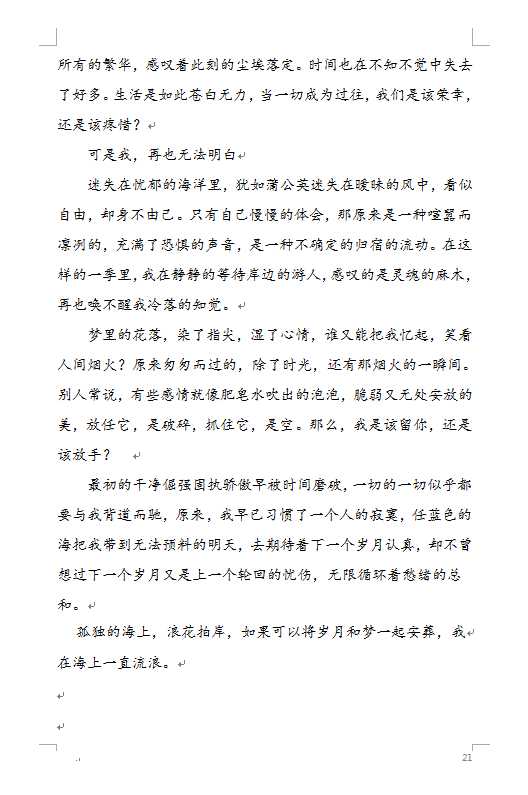 所有的繁华，感叹着此刻的尘埃落定。时间也在不知不觉中失去了好多。生活是如此苍白无力，当一切成为过往，我们是该荣幸，还是该疼惜？

可是我，再也无法明白

迷失在忧郁的海洋里，犹如蒲公英迷失在暧昧的风中，看似自由，却身不由己。只有自己慢慢的体会，那原来是一种喧嚣而凛冽的，充满了恐惧的声音，是一种不确定的归宿的流动。在这样的一季里，我在静静的等待岸边的游人，感叹的是灵魂的麻木，再也唤不醒我冷落的知觉。

梦里的花落，染了指尖，湿了心情，谁又能把我忆起，笑看人间烟火？原来匆匆而过的，除了时光，还有那烟火的一瞬间。别人常说，有些感情就像肥皂水吹出的泡泡，脆弱又无处安放的美，放任它，是破碎，抓住它，是空。那么，我是该留你，还是该放手？

最初的干净倔强固执骄傲早被时间磨破，一切的一切似乎都要与我背道而驰，原来，我早已习惯了一个人的寂寞，任蓝色的海把我带到无法预料的明天，去期待着下一个岁月认真，却不曾想过下一个岁月又是上一个轮回的忧伤，无限循环着愁绪的总和。

孤独的海上，浪花拍岸，如果可以将岁月和梦一起安葬，我在海上一直流浪。

21